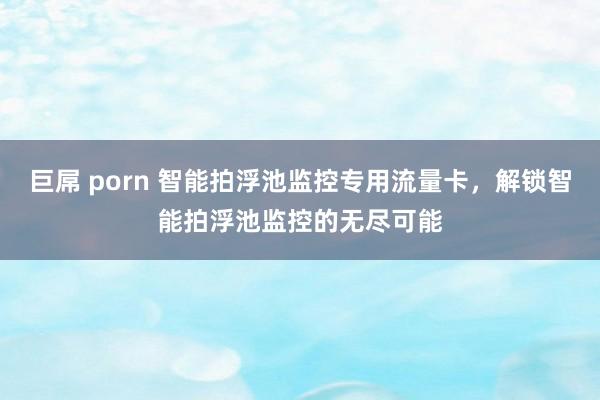 巨屌 porn 智能拍浮池监控专用流量卡，解锁智能拍浮池监控的无尽可能